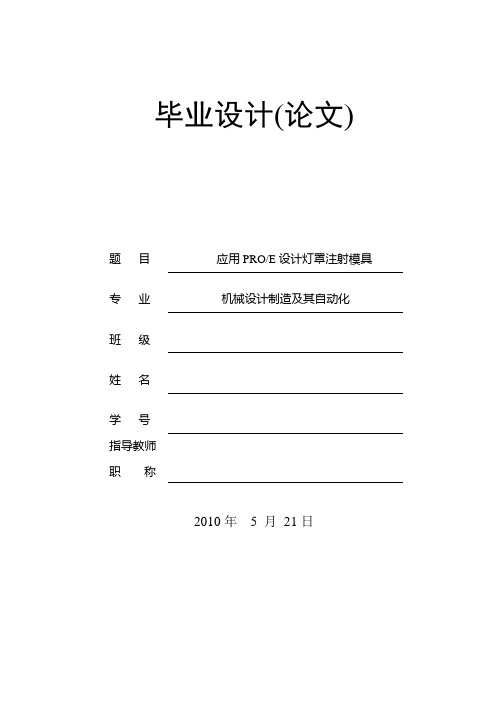 毕业设计(论文)

题　目　应用 PRO/E 设计灯罩注射模具

专　业　机械设计制造及其自动化

班　级

姓　名

学　号

指导教师

职　称

2010 年　5 月　21 日